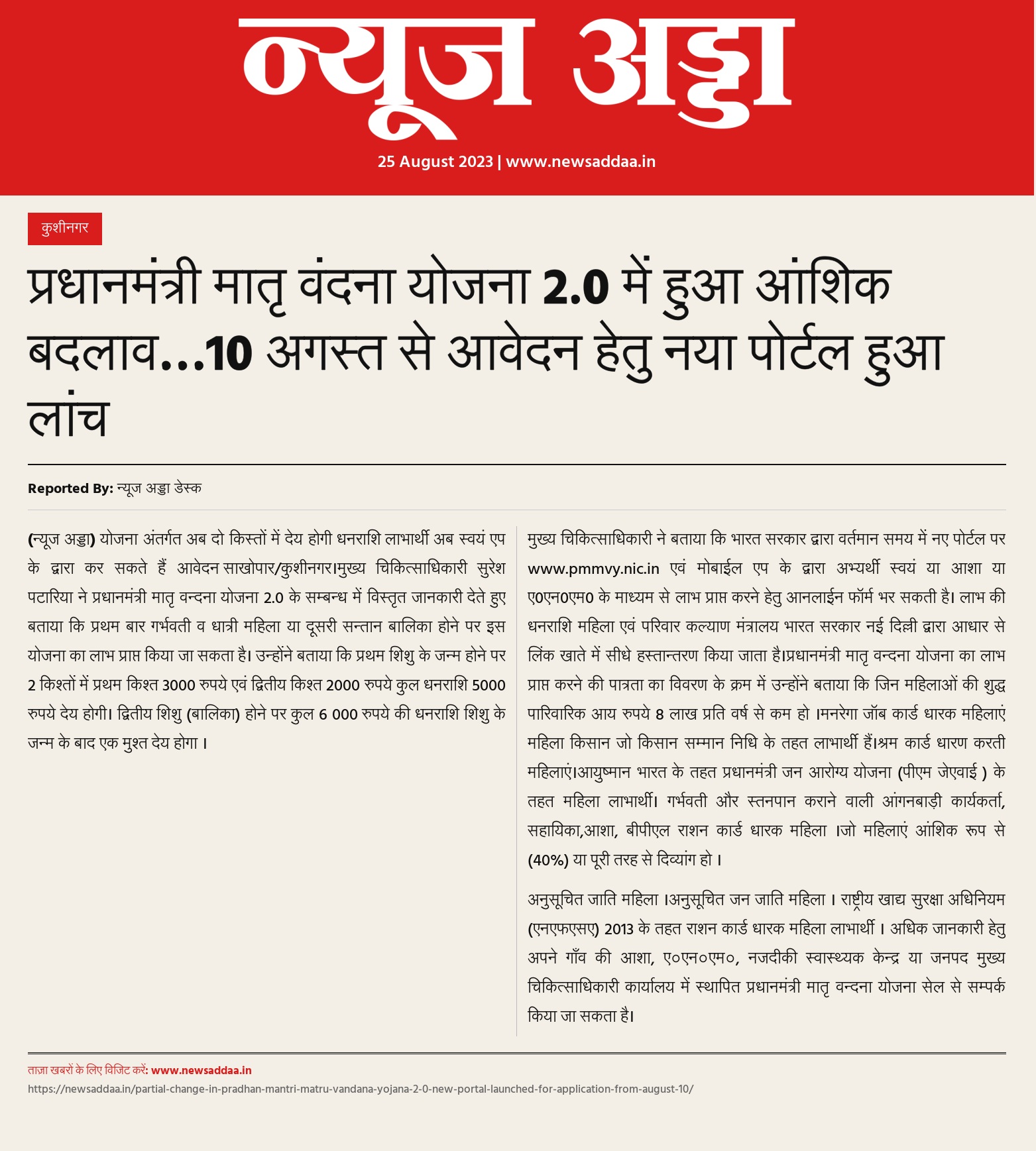 न्यूज अड्डा

25 August 2023 | www.newsaddaa.in

कुशीनगर

प्रधानमंत्री मातृ वंदना योजना 2.0 में हुआ आंशिक बदलाव...10 अगस्त से आवेदन हेतु नया पोर्टल हुआ लांच

Reported By: न्यूज अड्डा डेस्क

(न्यूज अड्डा) योजना अंतर्गत अब दो किस्तों में देय होगी धनराशि लाभार्थी अब स्वयं एप के द्वारा कर सकते हैं आवेदन साखोपार/कुशीनगर।मुख्य चिकित्साधिकारी सुरेश पटारिया ने प्रधानमंत्री मातृ वन्दना योजना 2.0 के सम्बन्ध में विस्तृत जानकारी देते हुए बताया कि प्रथम बार गर्भवती व धात्री महिला या दूसरी सन्तान बालिका होने पर इस योजना का लाभ प्राप्त किया जा सकता है। उन्होंने बताया कि प्रथम शिशु के जन्म होने पर 2 किश्तों में प्रथम किश्त 3000 रुपये एवं द्वितीय किश्त 2000 रुपये कुल धनराशि 5000 रुपये देय होगी। द्वितीय शिशु (बालिका) होने पर कुल 6 000 रुपये की धनराशि शिशु के जन्म के बाद एक मुश्त देय होगा ।

मुख्य चिकित्साधिकारी ने बताया कि भारत सरकार द्वारा वर्तमान समय में नए पोर्टल पर www.pmmvy.nic.in एवं मोबाईल एप के द्वारा अभ्यर्थी स्वयं या आशा या ए0एन0एम0 के माध्यम से लाभ प्राप्त करने हेतु आनलाईन फॉर्म भर सकती है। लाभ की धनराशि महिला एवं परिवार कल्याण मंत्रालय भारत सरकार नई दिल्ली द्वारा आधार से लिंक खाते में सीधे हस्तान्तरण किया जाता है।प्रधानमंत्री मातृ वन्दना योजना का लाभ प्राप्त करने की पात्रता का विवरण के क्रम में उन्होंने बताया कि जिन महिलाओं की शुद्ध पारिवारिक आय रुपये 8 लाख प्रति वर्ष से कम हो ।मनरेगा जॉब कार्ड धारक महिलाएं महिला किसान जो किसान सम्मान निधि के तहत लाभार्थी हैं।श्रम कार्ड धारण करती महिलाएं।आयुष्मान भारत के तहत प्रधानमंत्री जन आरोग्य योजना (पीएम जेएवाई ) के तहत महिला लाभार्थी। गर्भवती और स्तनपान कराने वाली आंगनबाड़ी कार्यकर्ता, सहायिका,आशा, बीपीएल राशन कार्ड धारक महिला ।जो महिलाएं आंशिक रूप से (40%) या पूरी तरह से दिव्यांग हो ।

अनुसूचित जाति महिला ।अनुसूचित जन जाति महिला । राष्ट्रीय खाद्य सुरक्षा अधिनियम (एनएफएसए) 2013 के तहत राशन कार्ड धारक महिला लाभार्थी । अधिक जानकारी हेतु अपने गाँव की आशा, ए०एन०एम०, नजदीकी स्वास्थ्यक केन्द्र या जनपद मुख्य चिकित्साधिकारी कार्यालय में स्थापित प्रधानमंत्री मातृ वन्दना योजना सेल से सम्पर्क किया जा सकता है।

ताज़ा खबरों के लिए विजिट करें: www.newsaddaa.in
https://newsaddaa.in/partial-change-in-pradhan-mantri-matru-vandana-yojana-2-0-new-portal-launched-for-application-from-august-10/